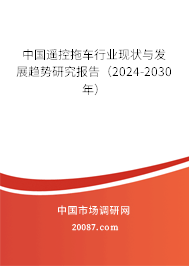 中国遥控拖车行业现状与发展趋势研究报告（2024-2030年）

中国市场调研网

20087.com